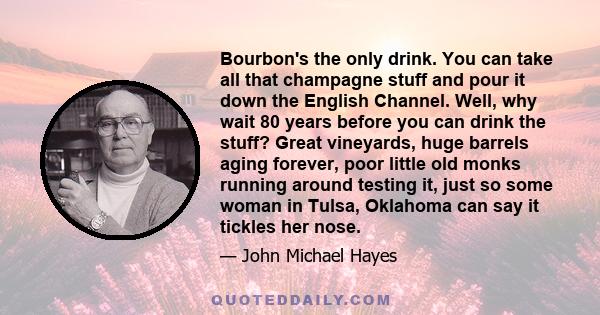 Bourbon's the only drink. You can take all that champagne stuff and pour it down the English Channel. Well, why wait 80 years before you can drink the stuff? Great vineyards, huge barrels aging forever, poor little old monks running around testing it, just so some woman in Tulsa, Oklahoma can say it tickles her nose.

— John Michael Hayes

QUOTEDDAILY.COM